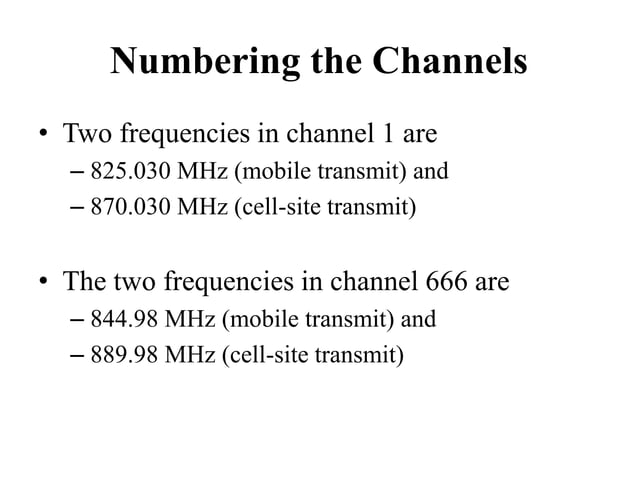 Numbering the Channels

• Two frequencies in channel 1 are
– 825.030 MHz (mobile transmit) and
– 870.030 MHz (cell-site transmit)

• The two frequencies in channel 666 are
– 844.98 MHz (mobile transmit) and
– 889.98 MHz (cell-site transmit)